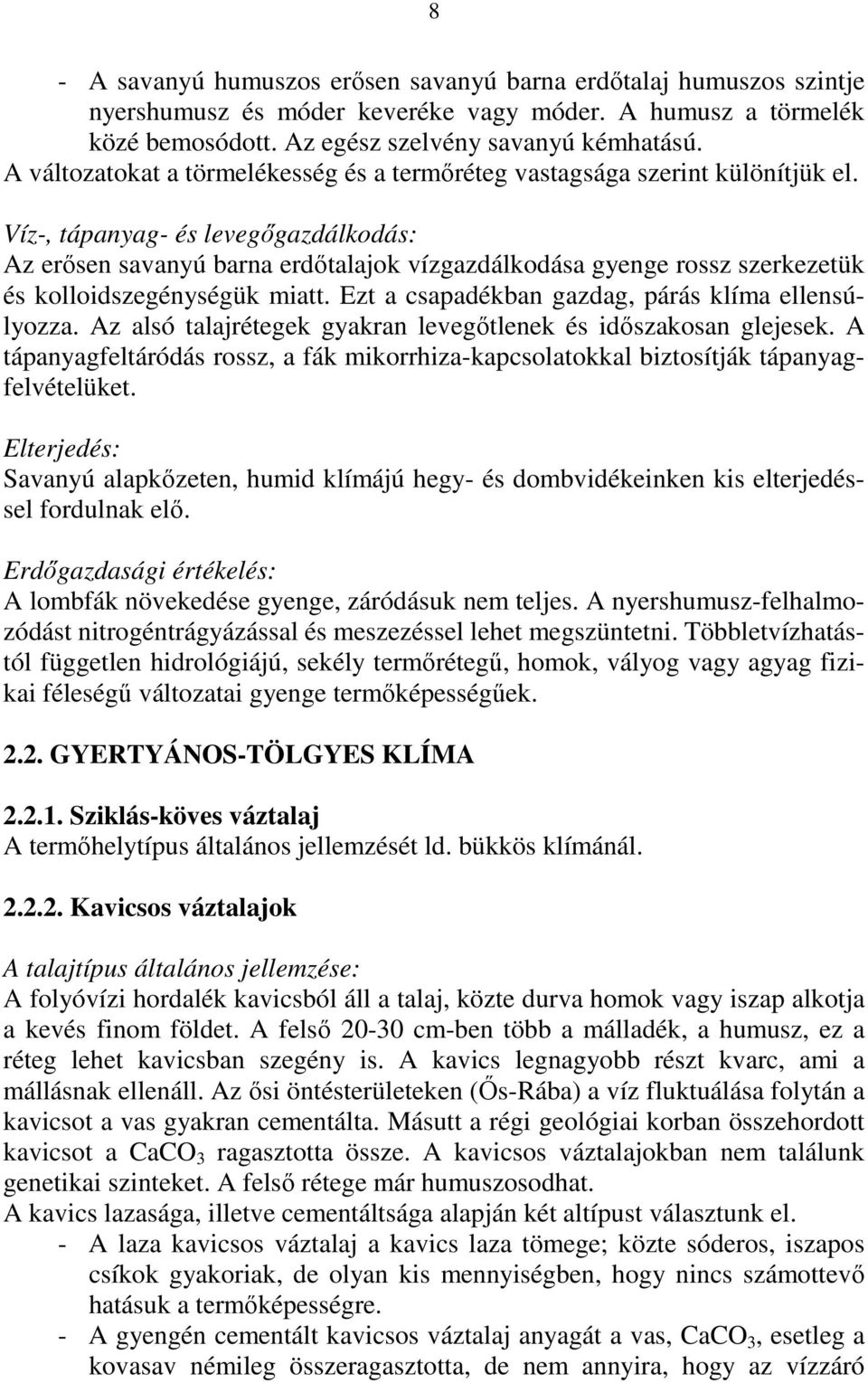 8

- A savanyú humuszos erősen savanyú barna erdőtalaj humuszos szintje nyershumusz és móder keveréke vagy móder. A humusz a törmelék közé bemosódott. Az egész szelvény savanyú kémhatású.
A változatokat a törmelékesség és a termőréteg vastagsága szerint különítjük el.

Víz-, tápanyag- és levegőgazdálkodás:
Az erősen savanyú barna erdőtalajok vízgazdálkodása gyenge rossz szerkezetük és kolloidszegénységük miatt. Ezt a csapadékban gazdag, párás klíma ellensúlyozza. Az alsó talajrétegek gyakran levegőtlenek és időszakosan glejesek. A tápanyagfeltáródás rossz, a fák mikorrhiza-kapcsolatokkal biztosítják tápanyagfelvételüket.

Elterjedés:
Savanyú alapkőzeten, humid klímájú hegy- és dombvidékeinken kis elterjedéssel fordulnak elő.

Erdőgazdasági értékelés:
A lombfák növekedése gyenge, záródásuk nem teljes. A nyershumusz-felhalmozódást nitrogéntrágyázással és meszezéssel lehet megszüntetni. Többletvízhatástól független hidrológiájú, sekély termőrétegű, homok, vályog vagy agyag fizikai féleségű változatai gyenge termőképességűek.

2.2. GYERTYÁNOS-TÖLGYES KLÍMA

2.2.1. Sziklás-köves váztalaj
A termőhelytípus általános jellemzését ld. bükkös klímánál.

2.2.2. Kavicsos váztalajok

A talajtípus általános jellemzése:
A folyóvízi hordalék kavicsból áll a talaj, közte durva homok vagy iszap alkotja a kevés finom földet. A felső 20-30 cm-ben több a málladék, a humusz, ez a réteg lehet kavicsban szegény is. A kavics legnagyobb részt kvarc, ami a mállásnak ellenáll. Az ősi öntésterületeken (Ős-Rába) a víz fluktuálása folytán a kavicsot a vas gyakran cementálta. Másutt a régi geológiai korban összehordott kavicsot a $CaCO_3$ ragasztotta össze. A kavicsos váztalajokban nem találunk genetikai szinteket. A felső rétege már humuszosodhat.
A kavics lazasága, illetve cementáltsága alapján két altípust választunk el.
- A laza kavicsos váztalaj a kavics laza tömege; közte sóderos, iszapos csíkok gyakoriak, de olyan kis mennyiségben, hogy nincs számottevő hatásuk a termőképességre.
- A gyengén cementált kavicsos váztalaj anyagát a vas, $CaCO_3$, esetleg a kovasav némileg összeragasztotta, de nem annyira, hogy az vízzáró